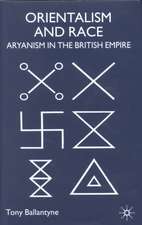 ORIENTALISM AND RACE
ARYANISM IN THE BRITISH EMPIRE

Tony Ballantyne